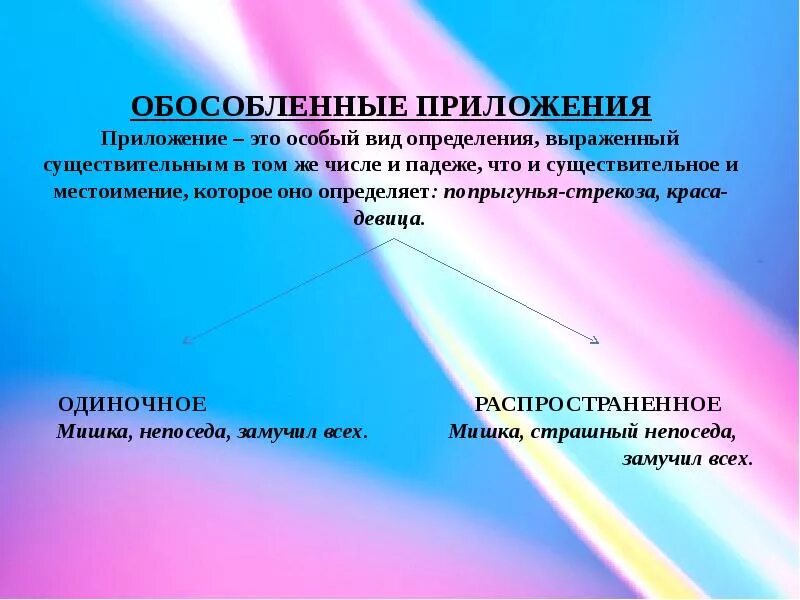 ОБОСОБЛЕННЫЕ ПРИЛОЖЕНИЯ

Приложение – это особый вид определения, выраженный существительным в том же числе и падеже, что и существительное и местоимение, которое оно определяет: попрыгунья-стрекоза, краса-девица.

ОДИНОЧНОЕ
Мишка, непоседа, замучил всех.

РАСПРОСТРАНЕННОЕ
Мишка, страшный непоседа, замучил всех.